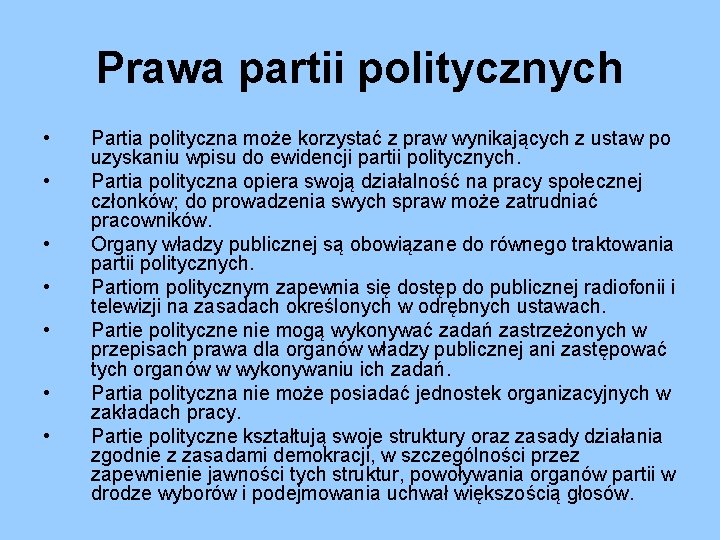 Prawa partii politycznych

• Partia polityczna może korzystać z praw wynikających z ustaw po uzyskaniu wpisu do ewidencji partii politycznych.
• Partia polityczna opiera swoją działalność na pracy społecznej członków; do prowadzenia swych spraw może zatrudniać pracowników.
• Organy władzy publicznej są obowiązane do równego traktowania partii politycznych.
• Partiom politycznym zapewnia się dostęp do publicznej radiofonii i telewizji na zasadach określonych w odrębnych ustawach.
• Partie polityczne nie mogą wykonywać zadań zastrzeżonych w przepisach prawa dla organów władzy publicznej ani zastępować tych organów w wykonywaniu ich zadań.
• Partia polityczna nie może posiadać jednostek organizacyjnych w zakładach pracy.
• Partie polityczne kształtują swoje struktury oraz zasady działania zgodnie z zasadami demokracji, w szczególności przez zapewnienie jawności tych struktur, powoływania organów partii w drodze wyborów i podejmowania uchwał większością głosów.